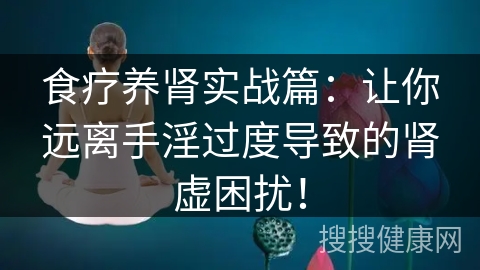 食疗养肾实战篇：让你远离手淫过度导致的肾虚困扰！

搜搜健康网